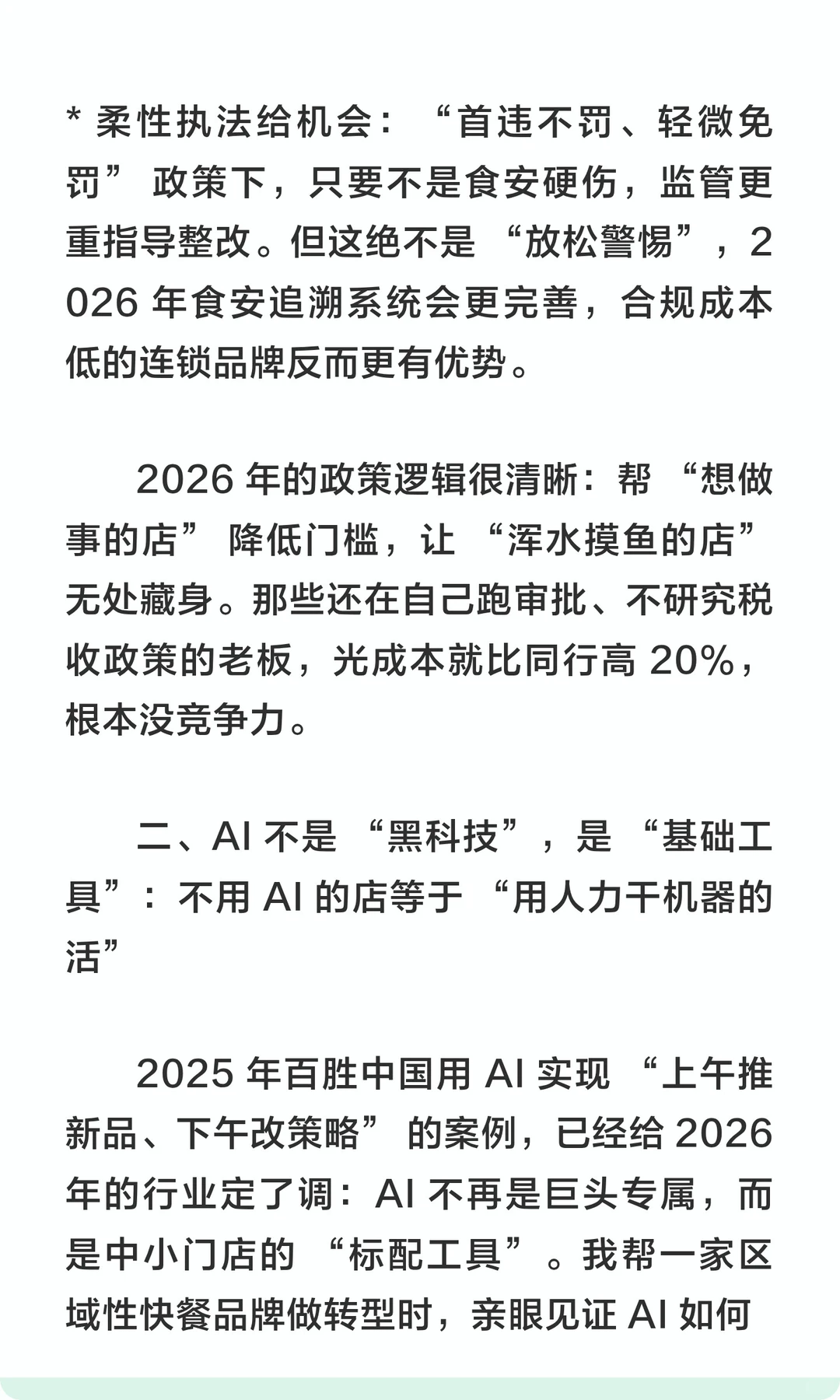 * 柔性执法给机会：“首违不罚、轻微免罚” 政策下，只要不是食安硬伤，监管更重指导整改。但这绝不是 “放松警惕”，2026 年食安追溯系统会更完善，合规成本低的连锁品牌反而更有优势。

2026 年的政策逻辑很清晰：帮 “想做事的店” 降低门槛，让 “浑水摸鱼的店” 无处藏身。那些还在自己跑审批、不研究税收政策的老板，光成本就比同行高 20%，根本没竞争力。

二、AI 不是 “黑科技”，是 “基础工具”：不用 AI 的店等于 “用人力干机器的活”

2025 年百胜中国用 AI 实现 “上午推新品、下午改策略” 的案例，已经给 2026 年的行业定了调：AI 不再是巨头专属，而是中小门店的 “标配工具”。我帮一家区域性快餐品牌做转型时，亲眼见证 AI 如何